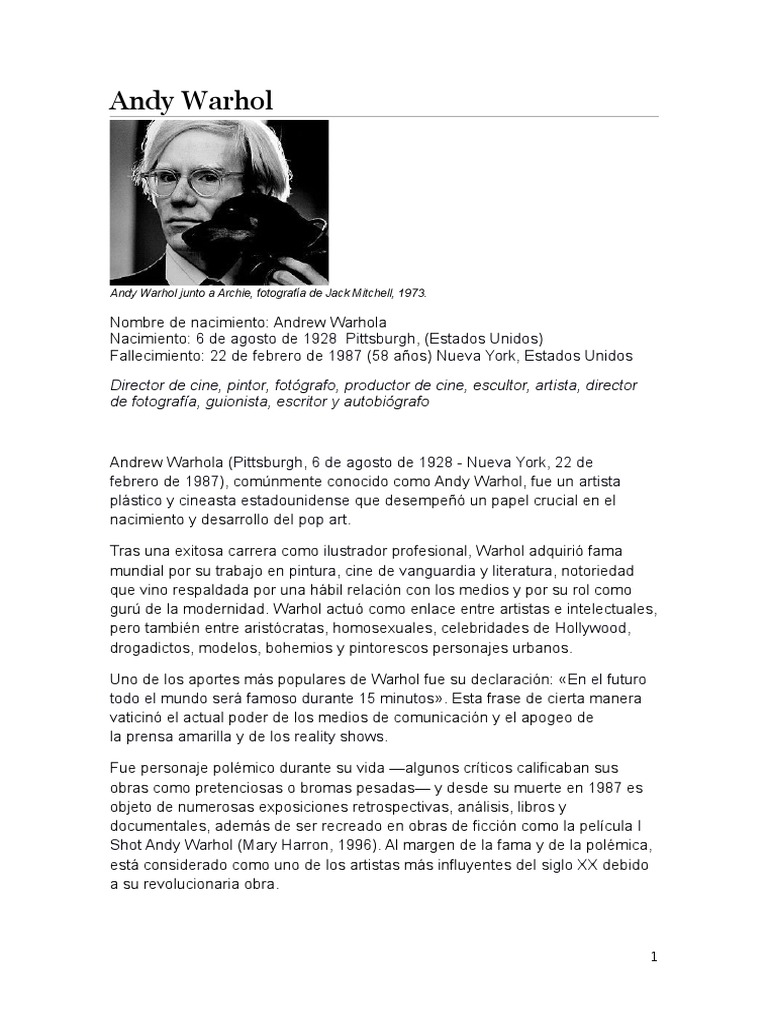 Andy Warhol

Andy Warhol junto a Archie, fotografía de Jack Mitchell, 1973.

Nombre de nacimiento: Andrew Warhola
Nacimiento: 6 de agosto de 1928 Pittsburgh, (Estados Unidos)
Fallecimiento: 22 de febrero de 1987 (58 años) Nueva York, Estados Unidos

Director de cine, pintor, fotógrafo, productor de cine, escultor, artista, director de fotografía, guionista, escritor y autobiógrafo

Andrew Warhola (Pittsburgh, 6 de agosto de 1928 - Nueva York, 22 de febrero de 1987), comúnmente conocido como Andy Warhol, fue un artista plástico y cineasta estadounidense que desempeñó un papel crucial en el nacimiento y desarrollo del pop art.

Tras una exitosa carrera como ilustrador profesional, Warhol adquirió fama mundial por su trabajo en pintura, cine de vanguardia y literatura, notoriedad que vino respaldada por una hábil relación con los medios y por su rol como gurú de la modernidad. Warhol actuó como enlace entre artistas e intelectuales, pero también entre aristócratas, homosexuales, celebridades de Hollywood, drogadictos, modelos, bohemios y pintorescos personajes urbanos.

Uno de los aportes más populares de Warhol fue su declaración: «En el futuro todo el mundo será famoso durante 15 minutos». Esta frase de cierta manera vaticinó el actual poder de los medios de comunicación y el apogeo de la prensa amarilla y de los reality shows.

Fue personaje polémico durante su vida —algunos críticos calificaban sus obras como pretenciosas o bromas pesadas— y desde su muerte en 1987 es objeto de numerosas exposiciones retrospectivas, análisis, libros y documentales, además de ser recreado en obras de ficción como la película I Shot Andy Warhol (Mary Harron, 1996). Al margen de la fama y de la polémica, está considerado como uno de los artistas más influyentes del siglo XX debido a su revolucionaria obra.

1